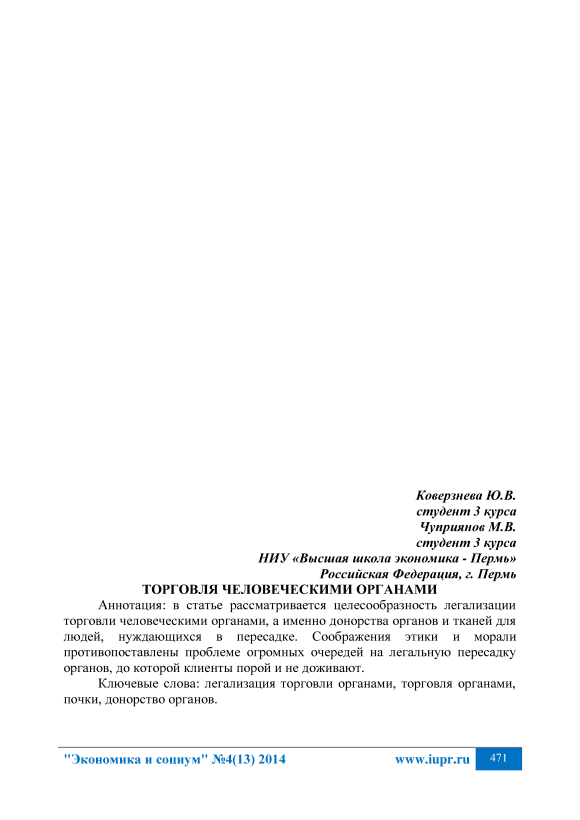 Коверзнева Ю.В.
студент 3 курса
Чуприянов М.В.
студент 3 курса
НИУ «Высшая школа экономика - Пермь»
Российская Федерация, г. Пермь

ТОРГОВЛЯ ЧЕЛОВЕЧЕСКИМИ ОРГАНАМИ

Аннотация: в статье рассматривается целесообразность легализации торговли человеческими органами, а именно донорства органов и тканей для людей, нуждающихся в пересадке. Соображения этики и морали противопоставлены проблеме огромных очередей на легальную пересадку органов, до которой клиенты порой и не доживают.

Ключевые слова: легализация торговли органами, торговля органами, почки, донорство органов.

"Экономика и социум" №4(13) 2014 www.iupr.ru 471